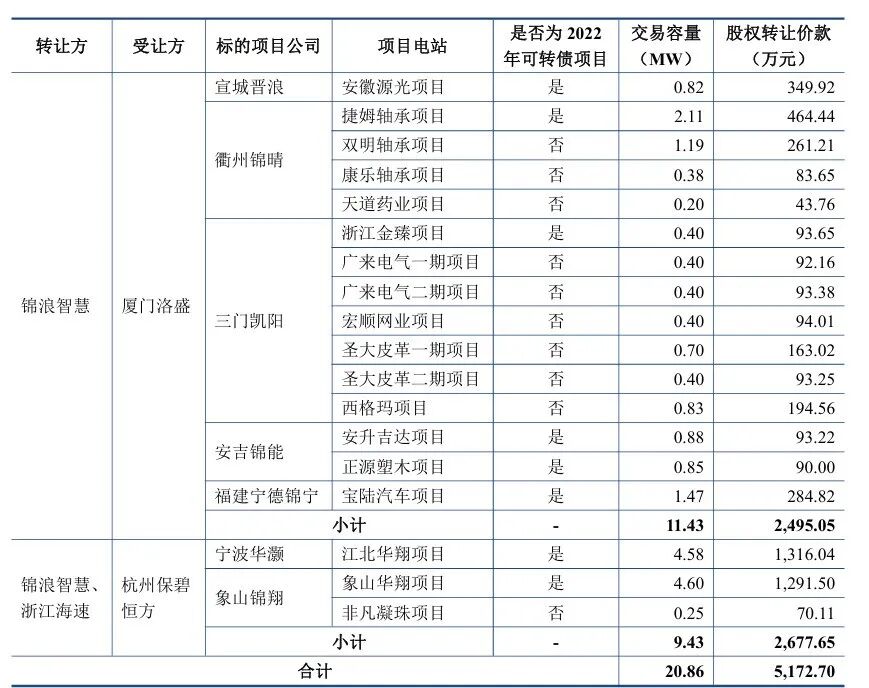 | 转让方 | 受让方 | 标的项目公司 | 项目电站 | 是否为 2022 年可转债项目 | 交易容量（MW） | 股权转让价款（万元） |
|---|---|---|---|---|---|---|
| 锦浪智慧 | 厦门洛盛 | 宣城晋浪 | 安徽源光项目 | 是 | 0.82 | 349.92 |
| | | 衢州锦晴 | 捷姆轴承项目 | 是 | 2.11 | 464.44 |
| | | | 双明轴承项目 | 否 | 1.19 | 261.21 |
| | | | 康乐轴承项目 | 否 | 0.38 | 83.65 |
| | | | 天道药业项目 | 否 | 0.20 | 43.76 |
| | | 三门凯阳 | 浙江金臻项目 | 是 | 0.40 | 93.65 |
| | | | 广来电气一期项目 | 否 | 0.40 | 92.16 |
| | | | 广来电气二期项目 | 否 | 0.40 | 93.38 |
| | | | 宏顺网业项目 | 否 | 0.40 | 94.01 |
| | | | 圣大皮革一期项目 | 否 | 0.70 | 163.02 |
| | | | 圣大皮革二期项目 | 否 | 0.40 | 93.25 |
| | | | 西格玛项目 | 否 | 0.83 | 194.56 |
| | | 安吉锦能 | 安升吉达项目 | 是 | 0.88 | 93.22 |
| | | | 正源塑木项目 | 是 | 0.85 | 90.00 |
| | | 福建宁德锦宁 | 宝陆汽车项目 | 是 | 1.47 | 284.82 |
| | | 小计 | | - | 11.43 | 2,495.05 |
| 锦浪智慧、浙江海速 | 杭州保碧恒方 | 宁波华灏 | 江北华翔项目 | 是 | 4.58 | 1,316.04 |
| | | 象山锦翔 | 象山华翔项目 | 是 | 4.60 | 1,291.50 |
| | | | 非凡凝珠项目 | 否 | 0.25 | 70.11 |
| | | 小计 | | - | 9.43 | 2,677.65 |
| 合计 | | | | | 20.86 | 5,172.70 |